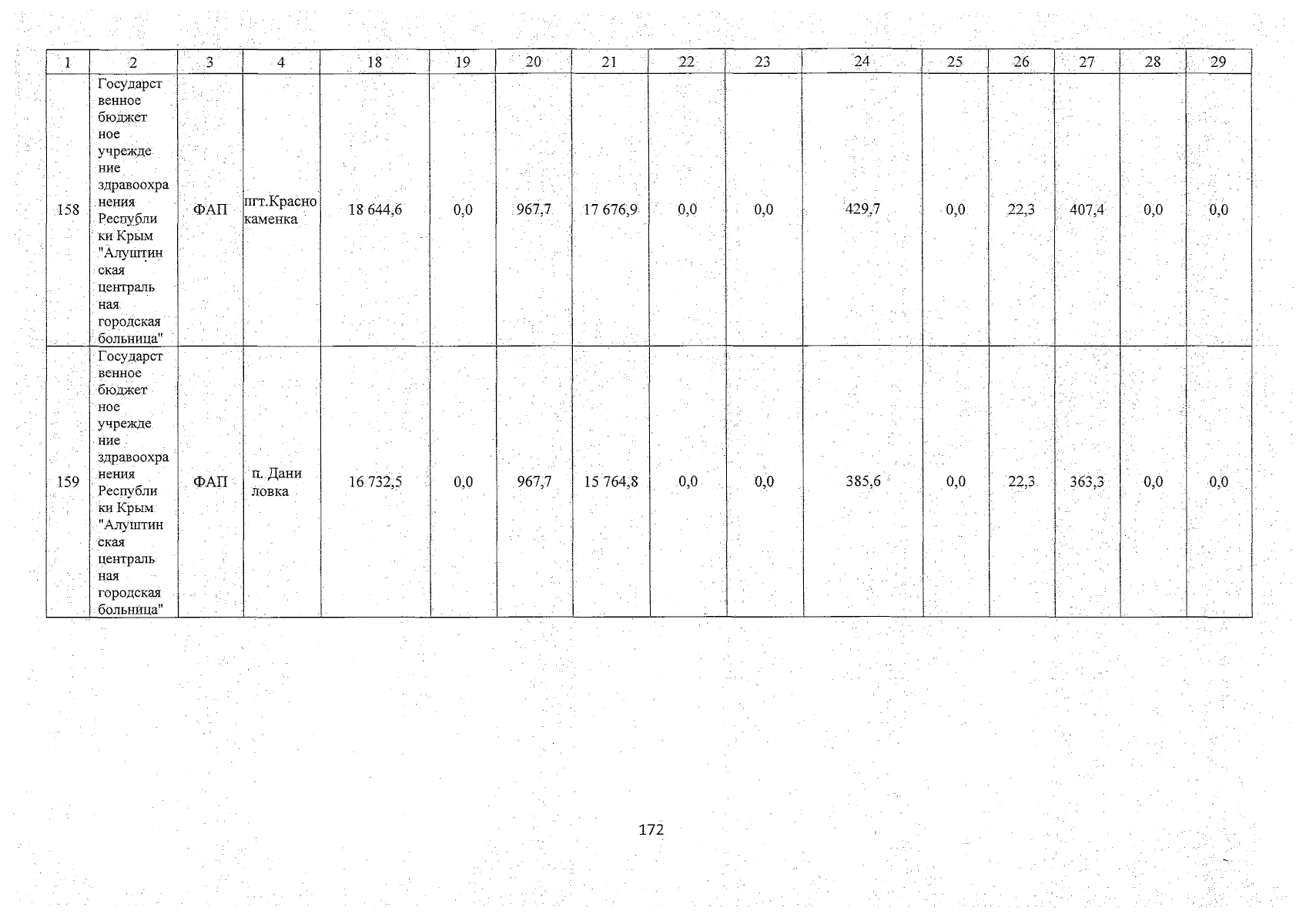 | 1 | 2 | 3 | 4 | 18 | 19 | 20 | 21 | 22 | 23 | 24 | 25 | 26 | 27 | 28 | 29 |
|---|---|---|---|---|---|---|---|---|---|---|---|---|---|---|---|
| 158 | Государственное бюджетное учреждение здравоохранения Республики Крым "Алуштинская центральная городская больница" | ФАП | пгт.Краснокаменка | 18 644,6 | 0,0 | 967,7 | 17 676,9 | 0,0 | 0,0 | 429,7 | 0,0 | 22,3 | 407,4 | 0,0 | 0,0 |
| 159 | Государственное бюджетное учреждение здравоохранения Республики Крым "Алуштинская центральная городская больница" | ФАП | п. Даниловка | 16 732,5 | 0,0 | 967,7 | 15 764,8 | 0,0 | 0,0 | 385,6 | 0,0 | 22,3 | 363,3 | 0,0 | 0,0 |

172